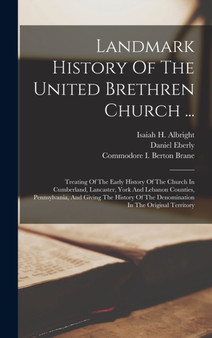 Landmark History Of The United Brethren Church ...

Isaiah H. Albright
Daniel Eberly
Commodore I. Berton Brane

Treating Of The Early History Of The Church In Cumberland, Lancaster, York And Lebanon Counties, Pennsylvania, And Giving The History Of The Denomination In The Original Territory